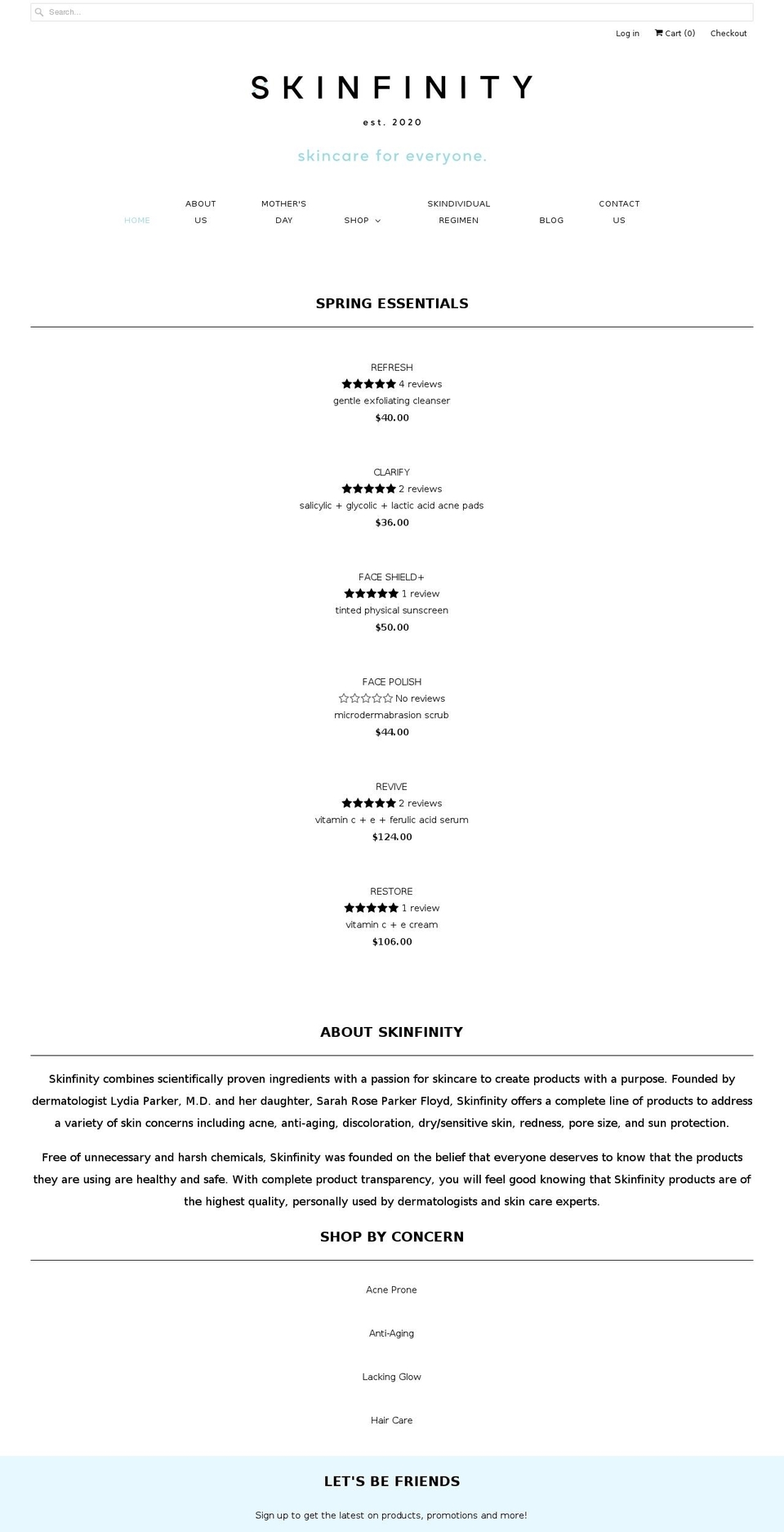 Search...

Log in Cart (0) Checkout

SKINFINITY

est. 2020

skincare for everyone.

HOME ABOUT US MOTHER'S DAY SHOP SKINDIVIDUAL REGIMEN BLOG CONTACT US

SPRING ESSENTIALS

REFRESH
4 reviews
gentle exfoliating cleanser
$40.00

CLARIFY
2 reviews
salicylic + glycolic + lactic acid acne pads
$36.00

FACE SHIELD+
1 review
tinted physical sunscreen
$50.00

FACE POLISH
No reviews
microdermabrasion scrub
$44.00

REVIVE
2 reviews
vitamin c + e + ferulic acid serum
$124.00

RESTORE
1 review
vitamin c + e cream
$106.00

ABOUT SKINFINITY

Skinfinity combines scientifically proven ingredients with a passion for skincare to create products with a purpose. Founded by dermatologist Lydia Parker, M.D. and her daughter, Sarah Rose Parker Floyd, Skinfinity offers a complete line of products to address a variety of skin concerns including acne, anti-aging, discoloration, dry/sensitive skin, redness, pore size, and sun protection.

Free of unnecessary and harsh chemicals, Skinfinity was founded on the belief that everyone deserves to know that the products they are using are healthy and safe. With complete product transparency, you will feel good knowing that Skinfinity products are of the highest quality, personally used by dermatologists and skin care experts.

SHOP BY CONCERN

Acne Prone

Anti-Aging

Lacking Glow

Hair Care

LET'S BE FRIENDS

Sign up to get the latest on products, promotions and more!